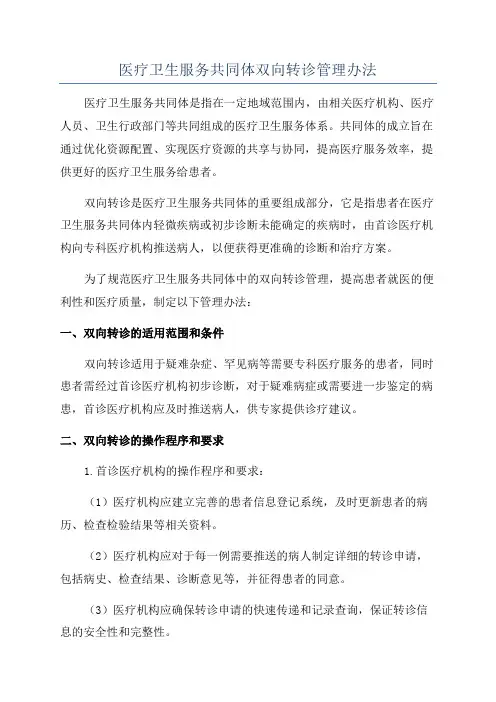 医疗卫生服务共同体双向转诊管理办法

医疗卫生服务共同体是指在一定地域范围内，由相关医疗机构、医疗人员、卫生行政部门等共同组成的医疗卫生服务体系。共同体的成立旨在通过优化资源配置、实现医疗资源的共享与协同，提高医疗服务效率，提供更好的医疗卫生服务给患者。

双向转诊是医疗卫生服务共同体的重要组成部分，它是指患者在医疗卫生服务共同体内轻微疾病或初步诊断未能确定的疾病时，由首诊医疗机构向专科医疗机构推送病人，以便获得更准确的诊断和治疗方案。

为了规范医疗卫生服务共同体中的双向转诊管理，提高患者就医的便利性和医疗质量，制定以下管理办法：

一、双向转诊的适用范围和条件

双向转诊适用于疑难杂症、罕见病等需要专科医疗服务的患者，同时患者需经过首诊医疗机构初步诊断，对于疑难病症或需要进一步鉴定的病患，首诊医疗机构应及时推送病人，供专家提供诊疗建议。

二、双向转诊的操作程序和要求

1.首诊医疗机构的操作程序和要求：

（1）医疗机构应建立完善的患者信息登记系统，及时更新患者的病历、检查检验结果等相关资料。

（2）医疗机构应对于每一例需要推送的病人制定详细的转诊申请，包括病史、检查结果、诊断意见等，并征得患者的同意。

（3）医疗机构应确保转诊申请的快速传递和记录查询，保证转诊信息的安全性和完整性。